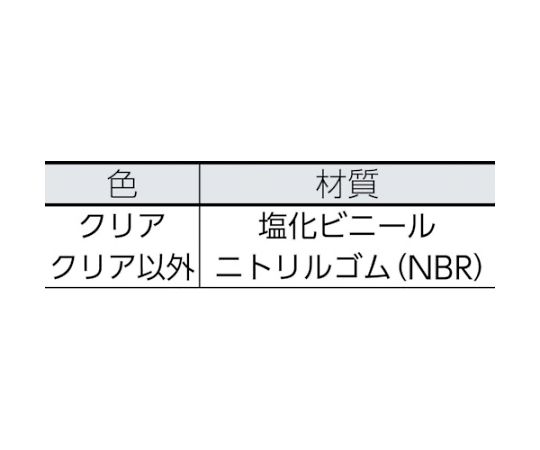 | 色 | 材質 |
|---|---|
| クリア | 塩化ビニール |
| クリア以外 | ニトリルゴム(NBR) |